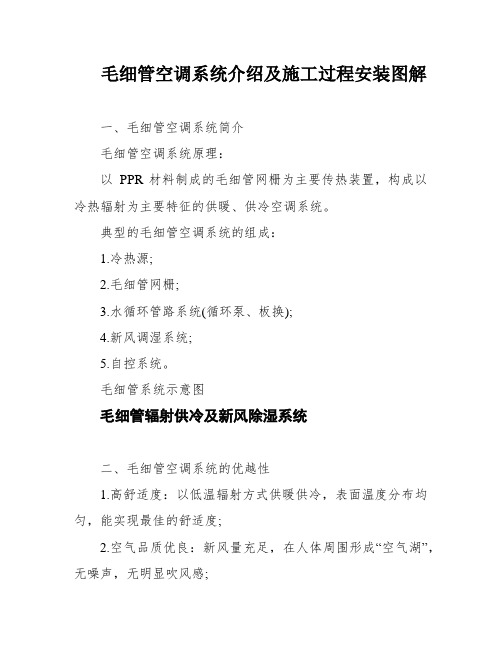 毛细管空调系统介绍及施工过程安装图解

一、毛细管空调系统简介

毛细管空调系统原理：

以 PPR 材料制成的毛细管网栅为主要传热装置，构成以冷热辐射为主要特征的供暖、供冷空调系统。

典型的毛细管空调系统的组成：

1.冷热源;

2.毛细管网栅;

3.水循环管路系统(循环泵、板换);

4.新风调湿系统;

5.自控系统。

毛细管系统示意图

毛细管辐射供冷及新风除湿系统

二、毛细管空调系统的优越性

1.高舒适度：以低温辐射方式供暖供冷，表面温度分布均匀，能实现最佳的舒适度;

2.空气品质优良：新风量充足，在人体周围形成“空气湖”，无噪声，无明显吹风感;